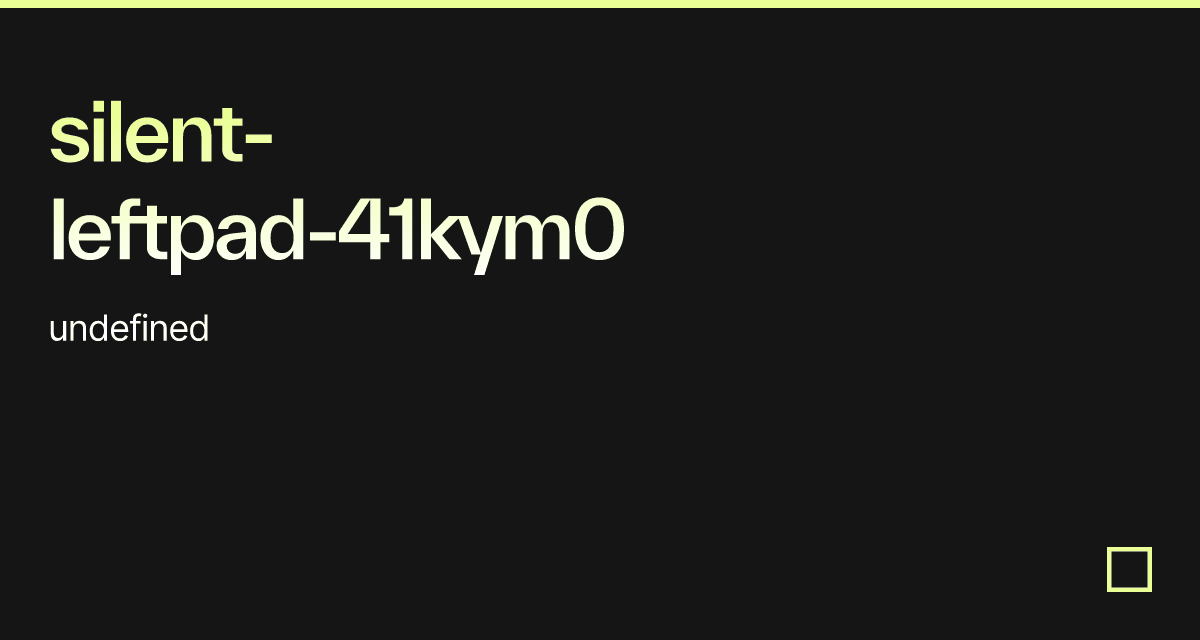 silent-leftpad-41kym0

undefined